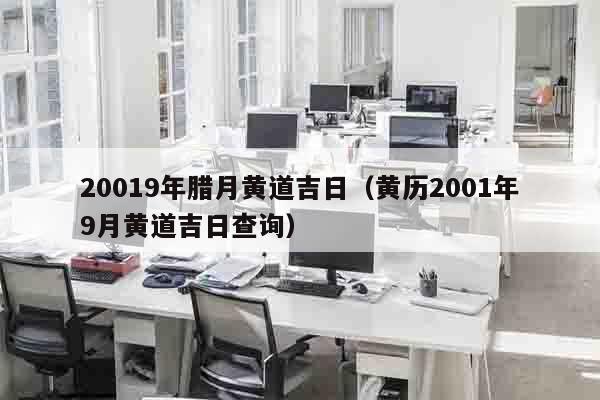 20019年腊月黄道吉日（黄历2001年9月黄道吉日查询）